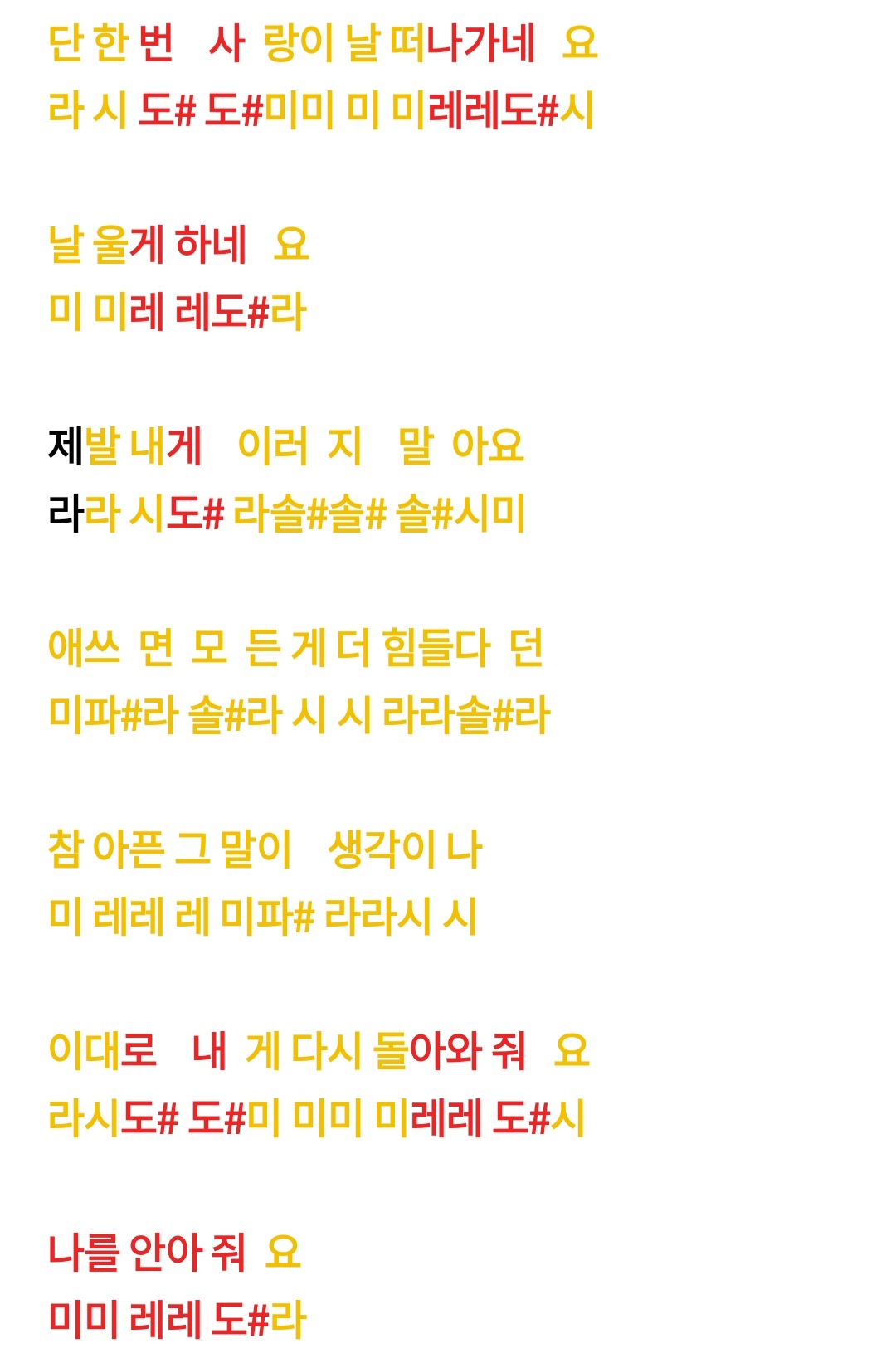 단 한 번 사 랑이 날 떠나가네 요
라 시 도# 도#미미 미 미레레도#시

날 울게 하네 요
미 미레 레도#라

제발 내게 이러 지 말 아요
라라 시도# 라솔#솔# 솔#시미

애쓰 면 모 든 게 더 힘들다 던
미파#라 솔#라 시 시 라라솔#라

참 아픈 그 말이 생각이 나
미 레레 레 미파# 라라시 시

이대로 내 게 다시 돌아와 줘 요
라시도# 도#미 미미 미레레 도#시

나를 안아 줘 요
미미 레레 도#라